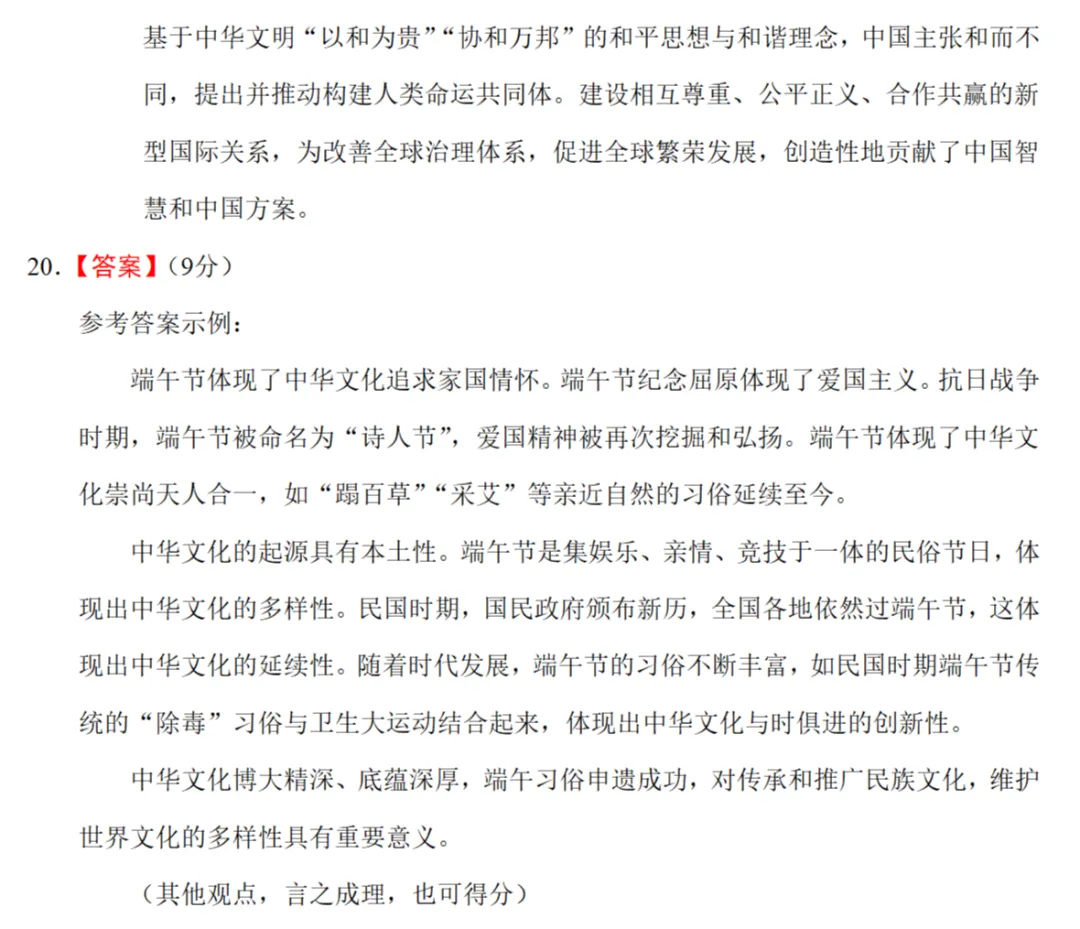 基于中华文明“以和为贵”“协和万邦”的和平思想与和谐理念，中国主张和而不同，提出并推动构建人类命运共同体。建设相互尊重、公平正义、合作共赢的新型国际关系，为改善全球治理体系，促进全球繁荣发展，创造性地贡献了中国智慧和中国方案。

20.【答案】（9分）

参考答案示例：

端午节体现了中华文化追求家国情怀。端午节纪念屈原体现了爱国主义。抗日战争时期，端午节被命名为“诗人节”，爱国精神被再次挖掘和弘扬。端午节体现了中华文化崇尚天人合一，如“蹋百草”“采艾”等亲近自然的习俗延续至今。

中华文化的起源具有本土性。端午节是集娱乐、亲情、竞技于一体的民俗节日，体现出中华文化的多样性。民国时期，国民政府颁布新历，全国各地依然过端午节，这体现出中华文化的延续性。随着时代发展，端午节的习俗不断丰富，如民国时期端午节传统的“除毒”习俗与卫生大运动结合起来，体现出中华文化与时俱进的创新性。

中华文化博大精深、底蕴深厚，端午习俗申遗成功，对传承和推广民族文化，维护世界文化的多样性具有重要意义。

（其他观点，言之成理，也可得分）